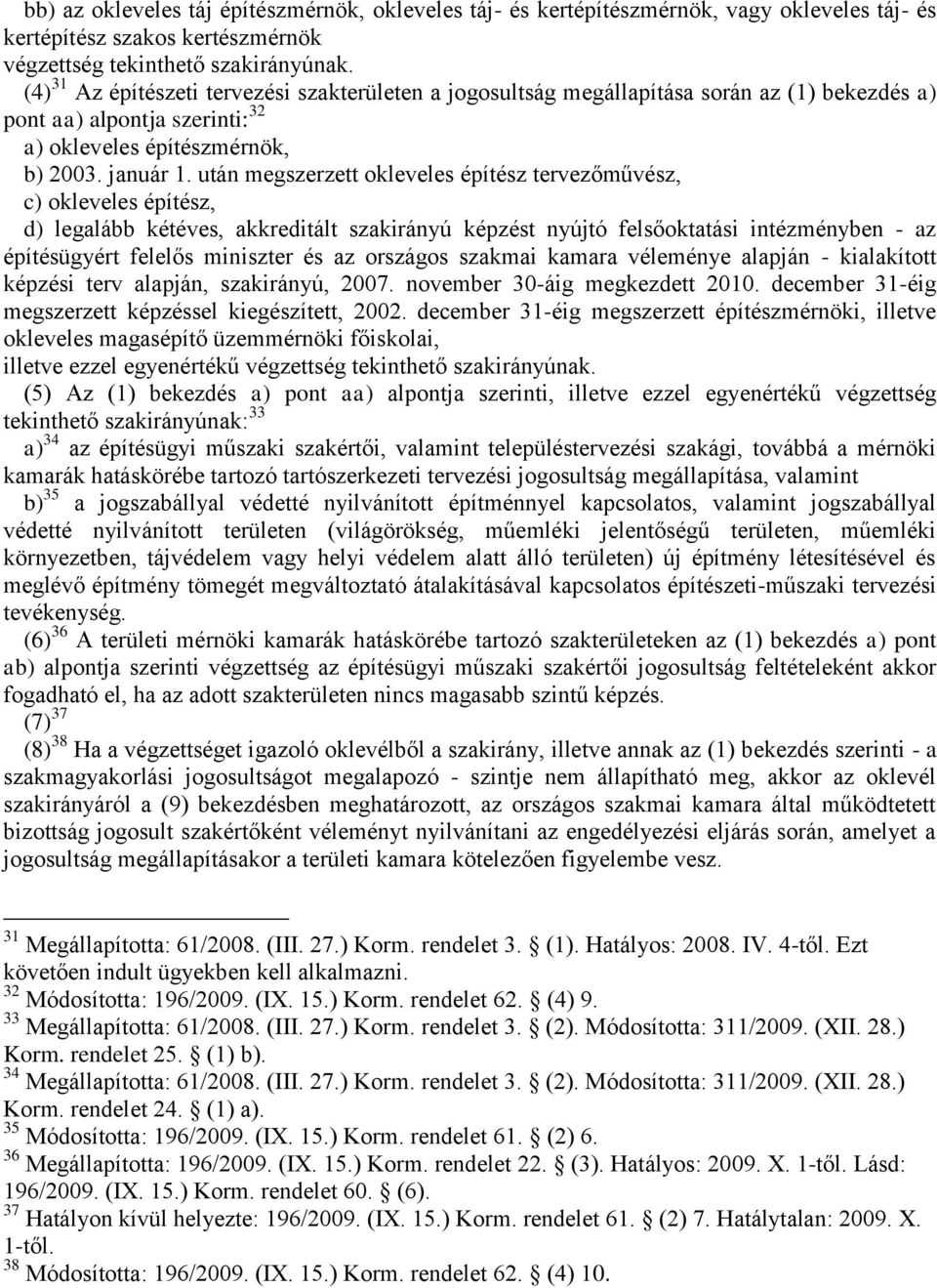 bb) az okleveles táj építészmérnök, okleveles táj- és kertépítészmérnök, vagy okleveles táj- és kertépítész szakos kertészmérnök
végzettség tekinthető szakirányúnak.

(4)$^{31}$ Az építészeti tervezési szakterületen a jogosultság megállapítása során az (1) bekezdés a) pont aa) alpontja szerinti:$^{32}$
a) okleveles építészmérnök,
b) 2003. január 1. után megszerzett okleveles építész tervezőművész,
c) okleveles építész,
d) legalább kétéves, akkreditált szakirányú képzést nyújtó felsőoktatási intézményben - az építésügyért felelős miniszter és az országos szakmai kamara véleménye alapján - kialakított képzési terv alapján, szakirányú, 2007. november 30-áig megkezdett 2010. december 31-éig megszerzett képzéssel kiegészített, 2002. december 31-éig megszerzett építészmérnöki, illetve okleveles magasépítő üzemmérnöki főiskolai,
illetve ezzel egyenértékű végzettség tekinthető szakirányúnak.

(5) Az (1) bekezdés a) pont aa) alpontja szerinti, illetve ezzel egyenértékű végzettség tekinthető szakirányúnak:$^{33}$
a)$^{34}$ az építésügyi műszaki szakértői, valamint településtervezési szakági, továbbá a mérnöki kamarák hatáskörébe tartozó tartószerkezeti tervezési jogosultság megállapítása, valamint
b)$^{35}$ a jogszabállyal védetté nyilvánított építménnyel kapcsolatos, valamint jogszabállyal védetté nyilvánított területen (világörökség, műemléki jelentőségű területen, műemléki környezetben, tájvédelem vagy helyi védelem alatt álló területen) új építmény létesítésével és meglévő építmény tömegét megváltoztató átalakításával kapcsolatos építészeti-műszaki tervezési tevékenység.

(6)$^{36}$ A területi mérnöki kamarák hatáskörébe tartozó szakterületeken az (1) bekezdés a) pont ab) alpontja szerinti végzettség az építésügyi műszaki szakértői jogosultság feltételeként akkor fogadható el, ha az adott szakterületen nincs magasabb szintű képzés.

(7)$^{37}$

(8)$^{38}$ Ha a végzettséget igazoló oklevélből a szakirány, illetve annak az (1) bekezdés szerinti - a szakmagyakorlási jogosultságot megalapozó - szintje nem állapítható meg, akkor az oklevél szakirányáról a (9) bekezdésben meghatározott, az országos szakmai kamara által működtetett bizottság jogosult szakértőként véleményt nyilvánítani az engedélyezési eljárás során, amelyet a jogosultság megállapításakor a területi kamara kötelezően figyelembe vesz.

$^{31}$ Megállapította: 61/2008. (III. 27.) Korm. rendelet 3. § (1). Hatályos: 2008. IV. 4-től. Ezt követően indult ügyekben kell alkalmazni.
$^{32}$ Módosította: 196/2009. (IX. 15.) Korm. rendelet 62. § (4) 9.
$^{33}$ Megállapította: 61/2008. (III. 27.) Korm. rendelet 3. § (2). Módosította: 311/2009. (XII. 28.) Korm. rendelet 25. § (1) b).
$^{34}$ Megállapította: 61/2008. (III. 27.) Korm. rendelet 3. § (2). Módosította: 311/2009. (XII. 28.) Korm. rendelet 24. § (1) a).
$^{35}$ Módosította: 196/2009. (IX. 15.) Korm. rendelet 61. § (2) 6.
$^{36}$ Megállapította: 196/2009. (IX. 15.) Korm. rendelet 22. § (3). Hatályos: 2009. X. 1-től. Lásd: 196/2009. (IX. 15.) Korm. rendelet 60. § (6).
$^{37}$ Hatályon kívül helyezte: 196/2009. (IX. 15.) Korm. rendelet 61. § (2) 7. Hatálytalan: 2009. X. 1-től.
$^{38}$ Módosította: 196/2009. (IX. 15.) Korm. rendelet 62. § (4) 10.